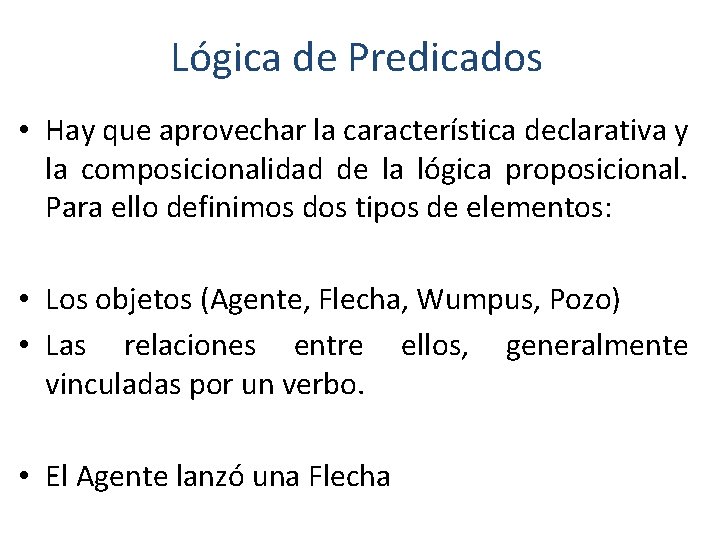 Lógica de Predicados

• Hay que aprovechar la característica declarativa y la composicionalidad de la lógica proposicional. Para ello definimos dos tipos de elementos:

• Los objetos (Agente, Flecha, Wumpus, Pozo)
• Las relaciones entre ellos, generalmente vinculadas por un verbo.

• El Agente lanzó una Flecha